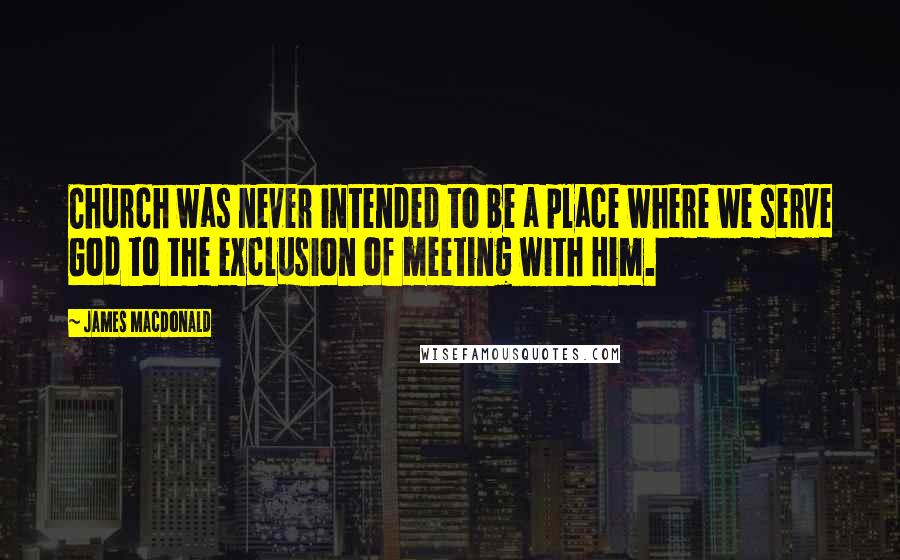 CHURCH WAS NEVER INTENDED TO BE A PLACE WHERE WE SERVE GOD TO THE EXCLUSION OF MEETING WITH HIM.

~ JAMES MACDONALD

WISEFAMOUSQUOTES.COM